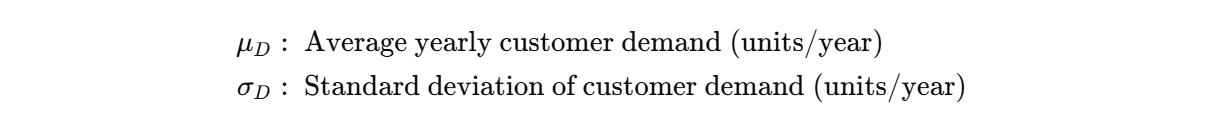 $\mu_D$ : Average yearly customer demand (units/year)
$\sigma_D$ : Standard deviation of customer demand (units/year)